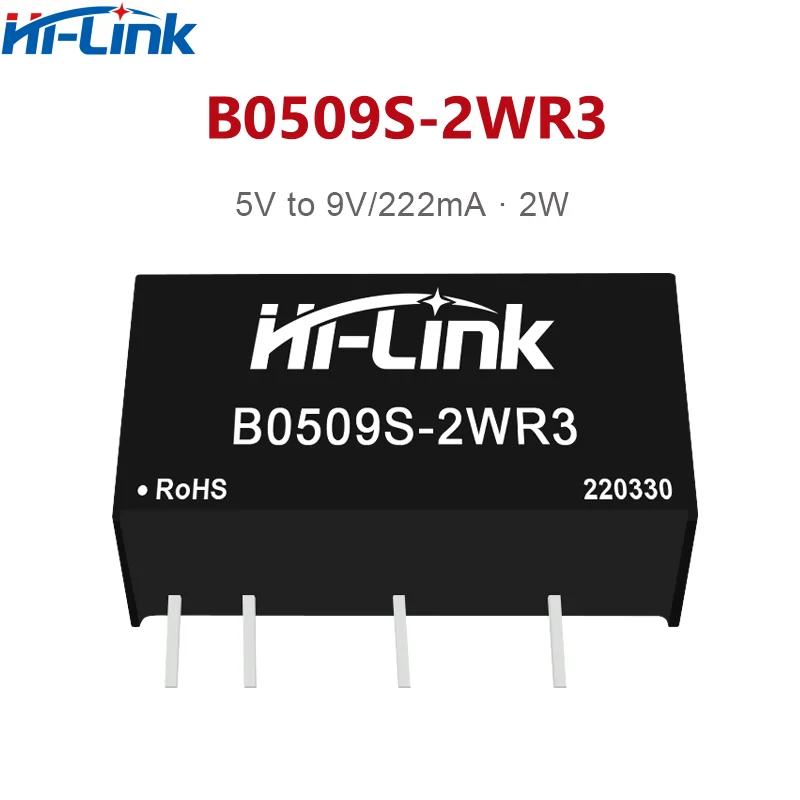 Hi-Link

B0509S-2WR3

5V to 9V/222mA · 2W

Hi-Link

B0509S-2WR3

• RoHS

220330